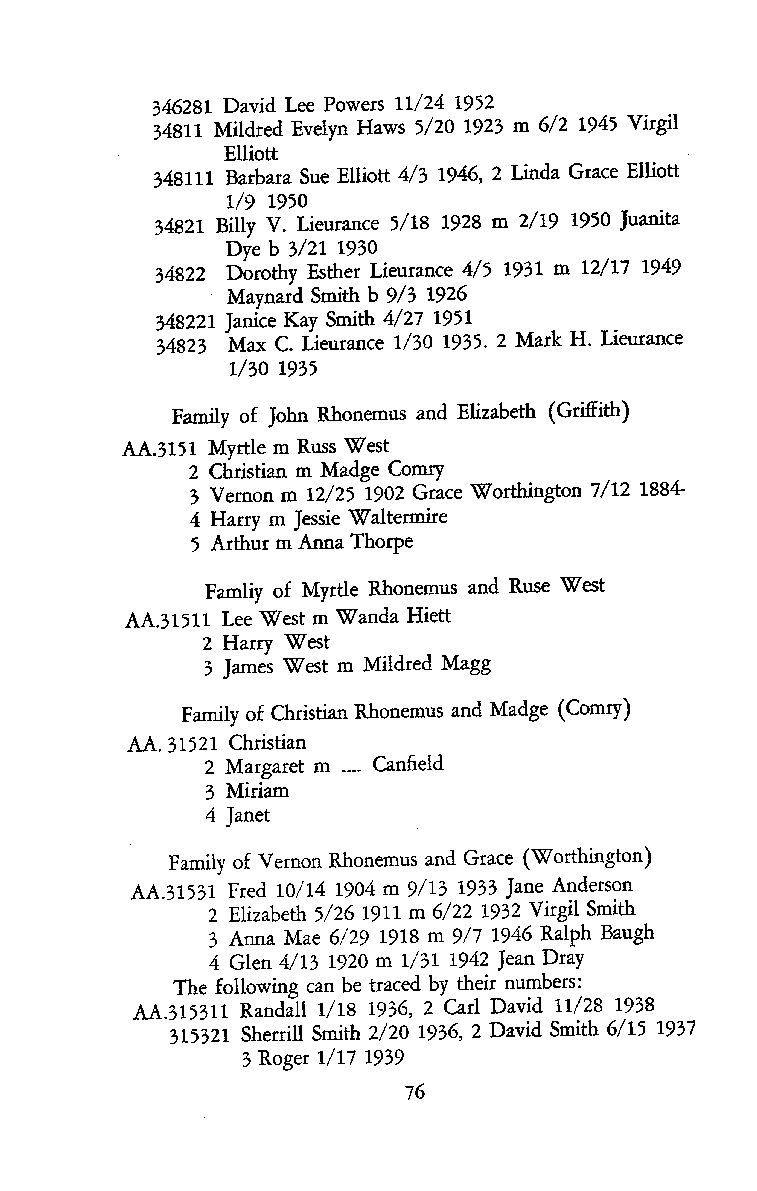 346281 David Lee Powers 11/24 1952
34811 Mildred Evelyn Haws 5/20 1923 m 6/2 1945 Virgil Elliott
348111 Barbara Sue Elliott 4/3 1946, 2 Linda Grace Elliott 1/9 1950
34821 Billy V. Lieurance 5/18 1928 m 2/19 1950 Juanita Dye b 3/21 1930
34822 Dorothy Esther Lieurance 4/5 1931 m 12/17 1949 Maynard Smith b 9/3 1926
348221 Janice Kay Smith 4/27 1951
34823 Max C. Lieurance 1/30 1935. 2 Mark H. Lieurance 1/30 1935

Family of John Rhonemus and Elizabeth (Griffith)

AA.3151 Myrtle m Russ West
2 Christian m Madge Comry
3 Vernon m 12/25 1902 Grace Worthington 7/12 1884-
4 Harry m Jessie Waltermire
5 Arthur m Anna Thorpe

Famliy of Myrtle Rhonemus and Ruse West

AA.31511 Lee West m Wanda Hiett
2 Harry West
3 James West m Mildred Magg

Family of Christian Rhonemus and Madge (Comry)

AA. 31521 Christian
2 Margaret m .... Canfield
3 Miriam
4 Janet

Family of Vernon Rhonemus and Grace (Worthington)

AA.31531 Fred 10/14 1904 m 9/13 1933 Jane Anderson
2 Elizabeth 5/26 1911 m 6/22 1932 Virgil Smith
3 Anna Mae 6/29 1918 m 9/7 1946 Ralph Baugh
4 Glen 4/13 1920 m 1/31 1942 Jean Dray
The following can be traced by their numbers:
AA.315311 Randall 1/18 1936, 2 Carl David 11/28 1938
315321 Sherrill Smith 2/20 1936, 2 David Smith 6/15 1937
3 Roger 1/17 1939

76